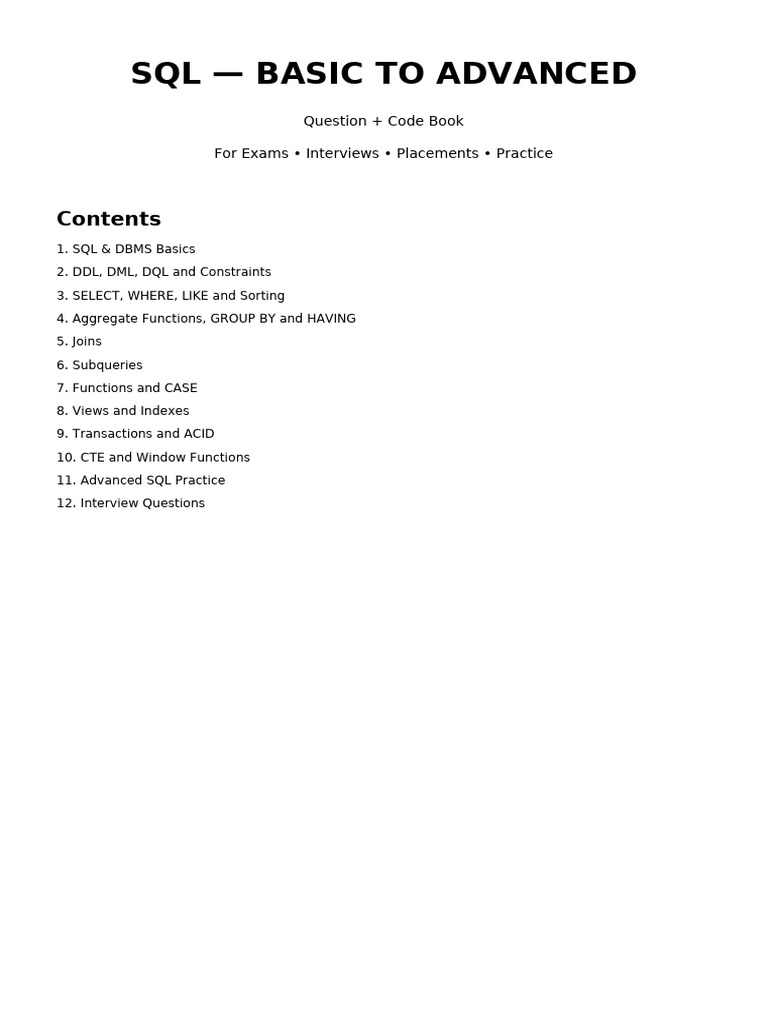 SQL — BASIC TO ADVANCED

Question + Code Book

For Exams • Interviews • Placements • Practice

Contents

1. SQL & DBMS Basics
2. DDL, DML, DQL and Constraints
3. SELECT, WHERE, LIKE and Sorting
4. Aggregate Functions, GROUP BY and HAVING
5. Joins
6. Subqueries
7. Functions and CASE
8. Views and Indexes
9. Transactions and ACID
10. CTE and Window Functions
11. Advanced SQL Practice
12. Interview Questions